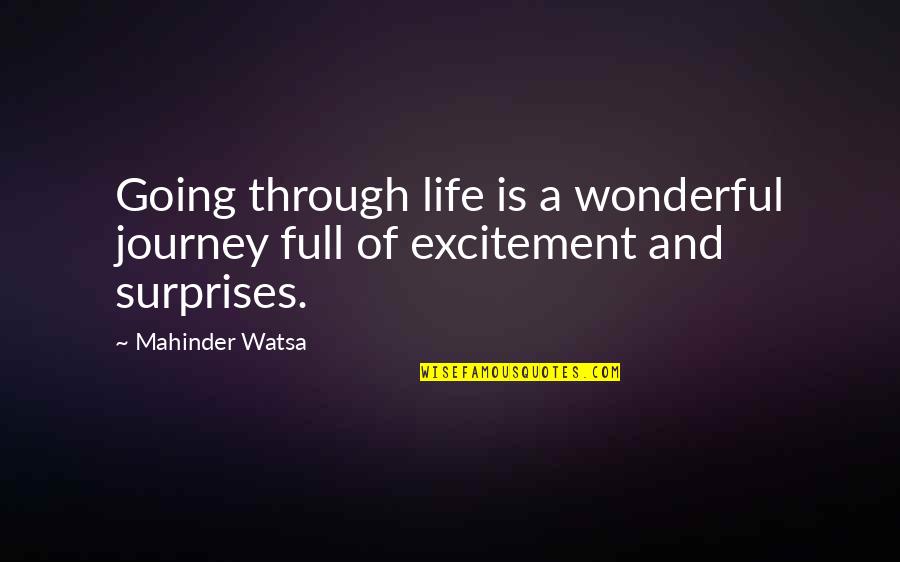 Going through life is a wonderful journey full of excitement and surprises.

~ Mahinder Watsa

WISEFAMOUSQUOTES.COM